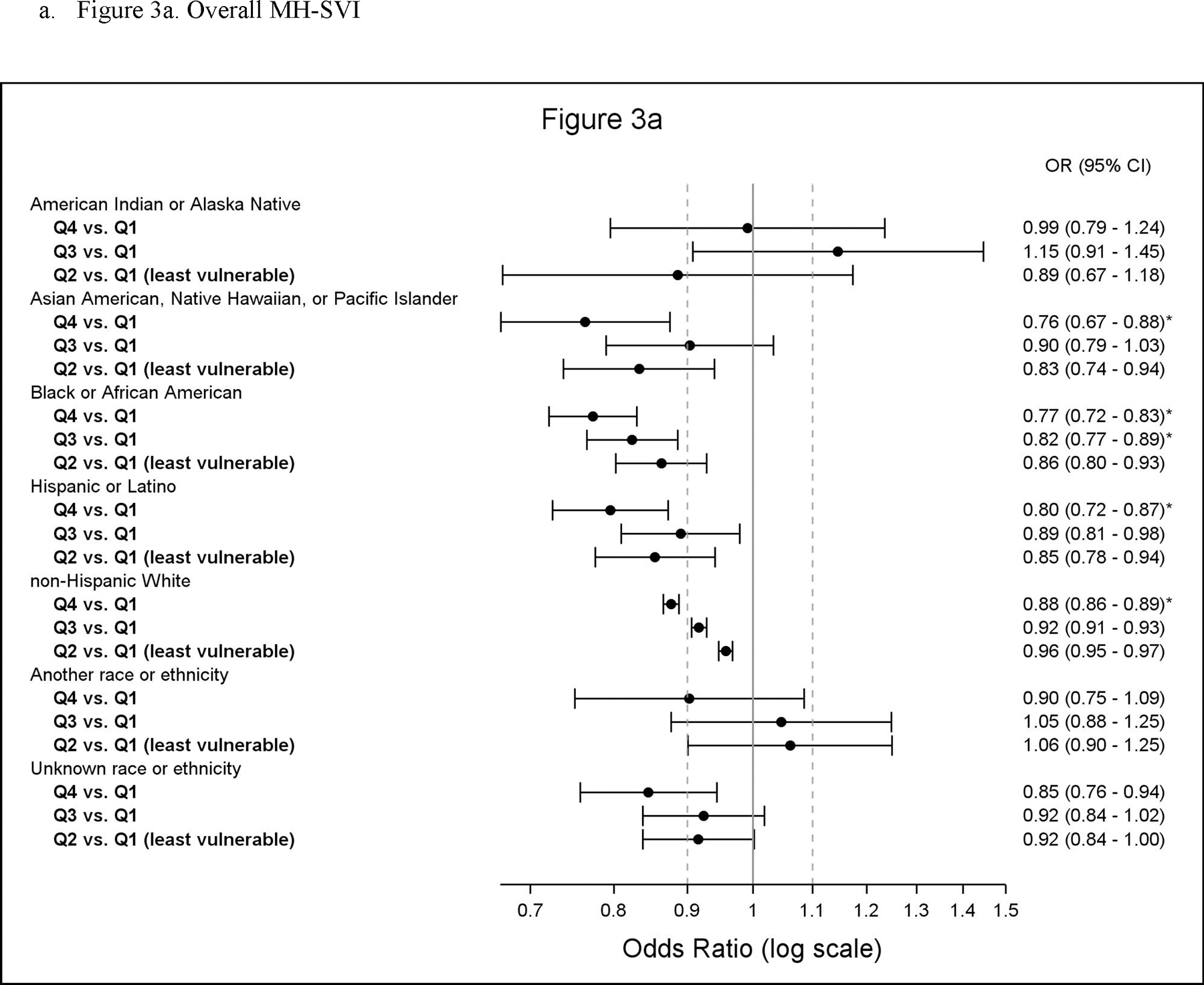 a. Figure 3a. Overall MH-SVI

Figure 3a

OR (95% CI)

American Indian or Alaska Native
Q4 vs. Q1 0.99 (0.79 - 1.24)
Q3 vs. Q1 1.15 (0.91 - 1.45)
Q2 vs. Q1 (least vulnerable) 0.89 (0.67 - 1.18)
Asian American, Native Hawaiian, or Pacific Islander
Q4 vs. Q1 0.76 (0.67 - 0.88)*
Q3 vs. Q1 0.90 (0.79 - 1.03)
Q2 vs. Q1 (least vulnerable) 0.83 (0.74 - 0.94)
Black or African American
Q4 vs. Q1 0.77 (0.72 - 0.83)*
Q3 vs. Q1 0.82 (0.77 - 0.89)*
Q2 vs. Q1 (least vulnerable) 0.86 (0.80 - 0.93)
Hispanic or Latino
Q4 vs. Q1 0.80 (0.72 - 0.87)*
Q3 vs. Q1 0.89 (0.81 - 0.98)
Q2 vs. Q1 (least vulnerable) 0.85 (0.78 - 0.94)
non-Hispanic White
Q4 vs. Q1 0.88 (0.86 - 0.89)*
Q3 vs. Q1 0.92 (0.91 - 0.93)
Q2 vs. Q1 (least vulnerable) 0.96 (0.95 - 0.97)
Another race or ethnicity
Q4 vs. Q1 0.90 (0.75 - 1.09)
Q3 vs. Q1 1.05 (0.88 - 1.25)
Q2 vs. Q1 (least vulnerable) 1.06 (0.90 - 1.25)
Unknown race or ethnicity
Q4 vs. Q1 0.85 (0.76 - 0.94)
Q3 vs. Q1 0.92 (0.84 - 1.02)
Q2 vs. Q1 (least vulnerable) 0.92 (0.84 - 1.00)

0.7 0.8 0.9 1 1.1 1.2 1.3 1.4 1.5

Odds Ratio (log scale)